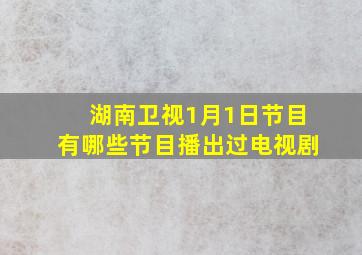 湖南卫视1月1日节目
有哪些节目播出过电视剧